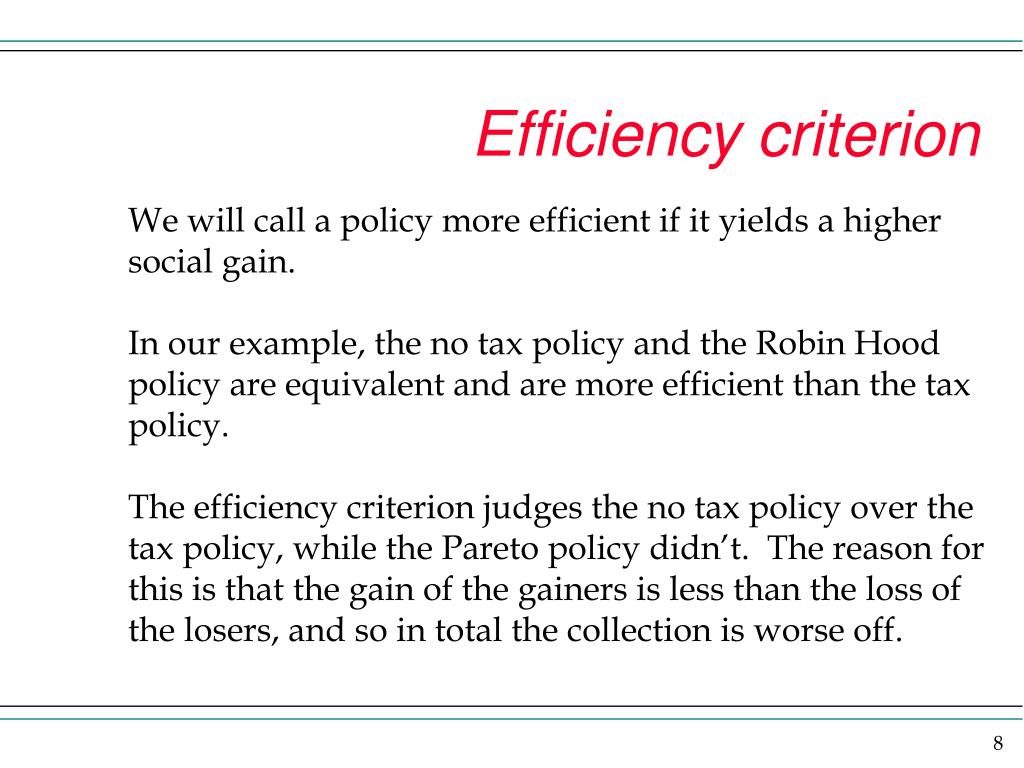 Efficiency criterion

We will call a policy more efficient if it yields a higher social gain.

In our example, the no tax policy and the Robin Hood policy are equivalent and are more efficient than the tax policy.

The efficiency criterion judges the no tax policy over the tax policy, while the Pareto policy didn’t. The reason for this is that the gain of the gainers is less than the loss of the losers, and so in total the collection is worse off.

8